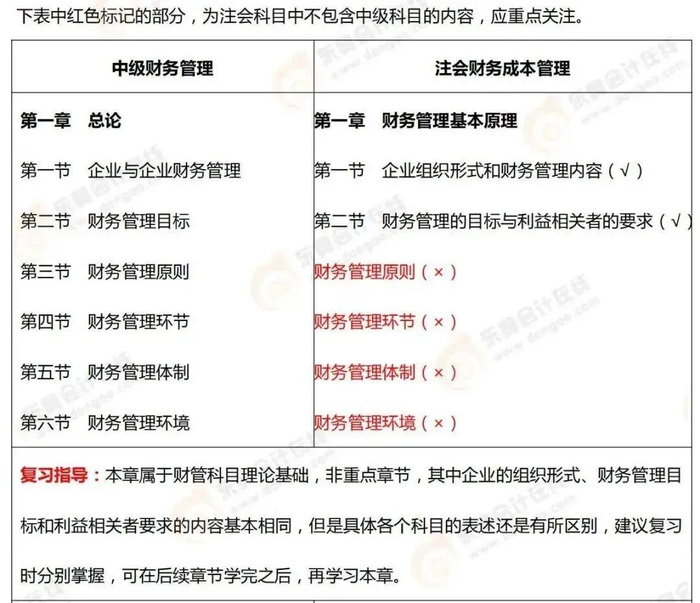 下表中红色标记的部分，为注会科目中不包含中级科目的内容，应重点关注。

| 中级财务管理 | 注会财务成本管理 |
|---|---|
| 第一章　总论 | 第一章　财务管理基本原理 |
| 第一节　企业与企业财务管理 | 第一节　企业组织形式和财务管理内容（√） |
| 第二节　财务管理目标 | 第二节　财务管理的目标与利益相关者的要求（√） |
| 第三节　财务管理原则 | 财务管理原则（×） |
| 第四节　财务管理环节 | 财务管理环节（×） |
| 第五节　财务管理体制 | 财务管理体制（×） |
| 第六节　财务管理环境 | 财务管理环境（×） |

复习指导：本章属于财管科目理论基础，非重点章节，其中企业的组织形式、财务管理目标和利益相关者要求的内容基本相同，但是具体各个科目的表述还是有所区别，建议复习时分别掌握，可在后续章节学完之后，再学习本章。